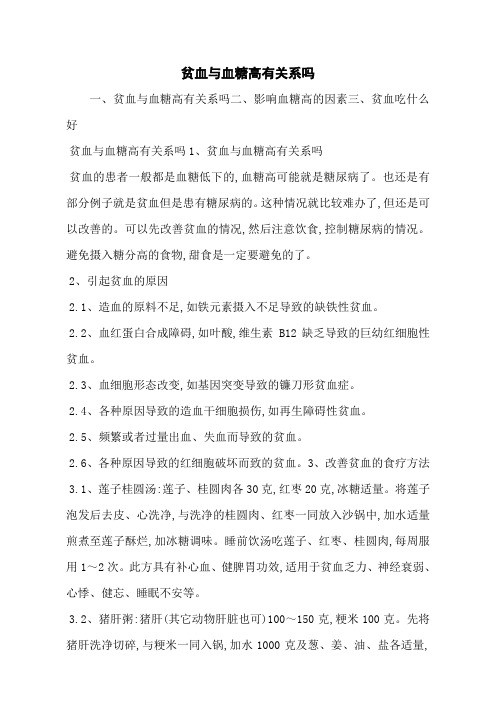 贫血与血糖高有关系吗

一、贫血与血糖高有关系吗二、影响血糖高的因素三、贫血吃什么好

贫血与血糖高有关系吗 1、贫血与血糖高有关系吗

贫血的患者一般都是血糖低下的,血糖高可能就是糖尿病了。也还是有部分例子就是贫血但是患有糖尿病的。这种情况就比较难办了,但还是可以改善的。可以先改善贫血的情况,然后注意饮食,控制糖尿病的情况。避免摄入糖分高的食物,甜食是一定要避免的了。

2、引起贫血的原因

2.1、造血的原料不足,如铁元素摄入不足导致的缺铁性贫血。

2.2、血红蛋白合成障碍,如叶酸,维生素 B12 缺乏导致的巨幼红细胞性贫血。

2.3、血细胞形态改变,如基因突变导致的镰刀形贫血症。

2.4、各种原因导致的造血干细胞损伤,如再生障碍性贫血。

2.5、频繁或者过量出血、失血而导致的贫血。

2.6、各种原因导致的红细胞破坏而致的贫血。3、改善贫血的食疗方法

3.1、莲子桂圆汤:莲子、桂圆肉各 30 克,红枣 20 克,冰糖适量。将莲子泡发后去皮、心洗净,与洗净的桂圆肉、红枣一同放入沙锅中,加水适量煎煮至莲子酥烂,加冰糖调味。睡前饮汤吃莲子、红枣、桂圆肉,每周服用 1～2 次。此方具有补心血、健脾胃功效,适用于贫血乏力、神经衰弱、心悸、健忘、睡眠不安等。

3.2、猪肝粥:猪肝(其它动物肝脏也可)100～150 克,粳米 100 克。先将猪肝洗净切碎,与粳米一同入锅,加水 1000 克及葱、姜、油、盐各适量,